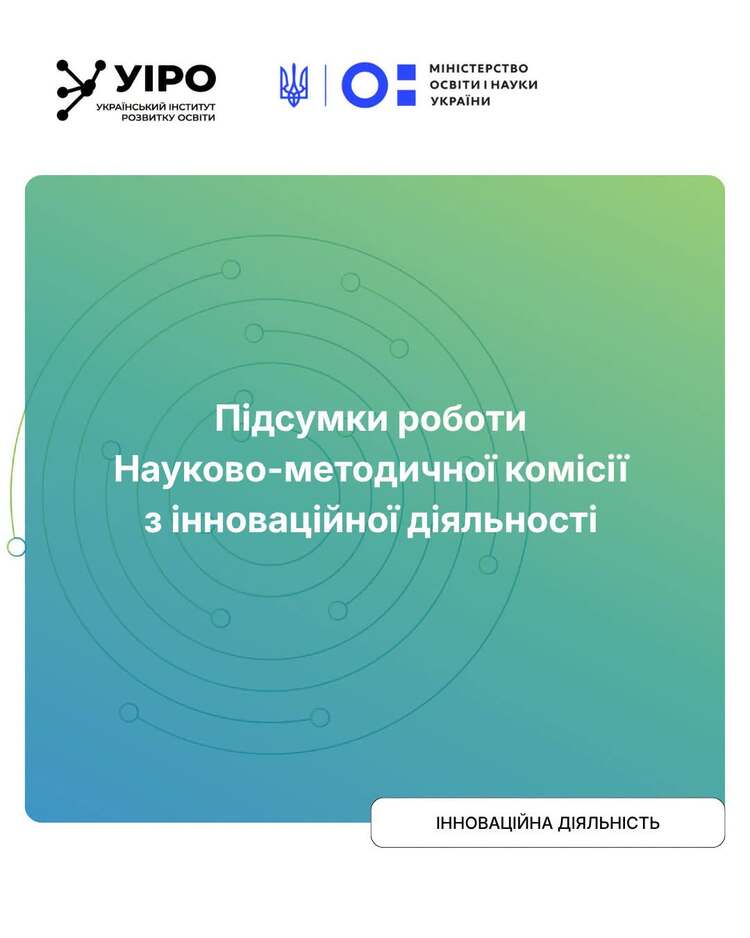 УІРО
УКРАЇНСЬКИЙ ІНСТИТУТ
РОЗВИТКУ ОСВІТИ

МІНІСТЕРСТВО
ОСВІТИ І НАУКИ
УКРАЇНИ

Підсумки роботи
Науково-методичної комісії
з інноваційної діяльності

ІННОВАЦІЙНА ДІЯЛЬНІСТЬ